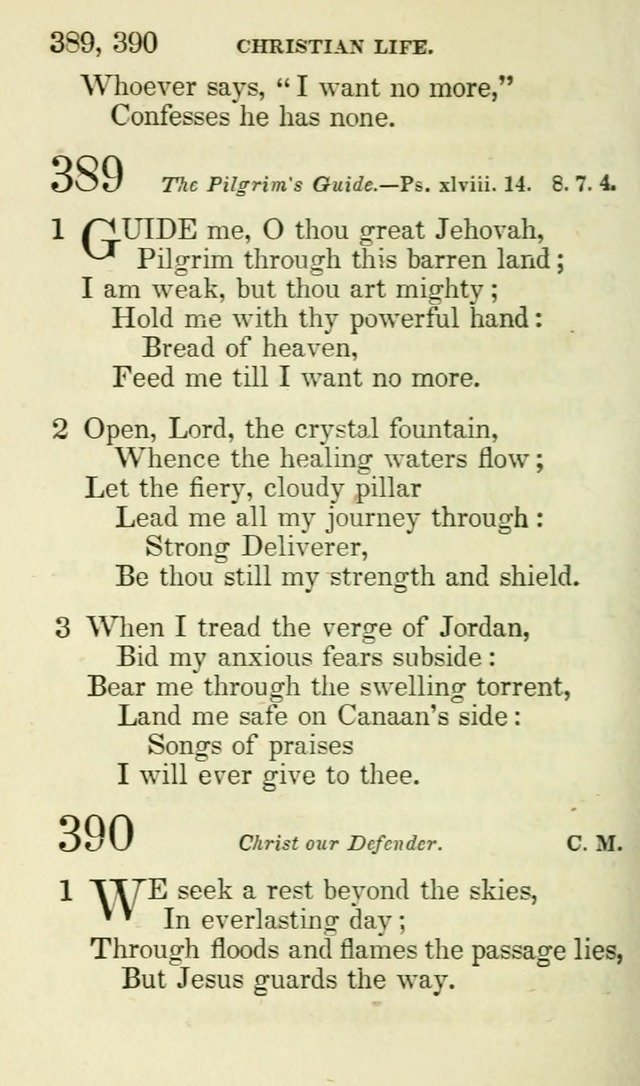 389, 390 CHRISTIAN LIFE.

Whoever says, "I want no more,"
Confesses he has none.

389 The Pilgrim's Guide.—Ps. xlviii. 14. 8. 7. 4.

1 GUIDE me, O thou great Jehovah,
Pilgrim through this barren land;
I am weak, but thou art mighty;
Hold me with thy powerful hand:
Bread of heaven,
Feed me till I want no more.

2 Open, Lord, the crystal fountain,
Whence the healing waters flow;
Let the fiery, cloudy pillar
Lead me all my journey through:
Strong Deliverer,
Be thou still my strength and shield.

3 When I tread the verge of Jordan,
Bid my anxious fears subside:
Bear me through the swelling torrent,
Land me safe on Canaan's side:
Songs of praises
I will ever give to thee.

390 Christ our Defender. C. M.

1 WE seek a rest beyond the skies,
In everlasting day;
Through floods and flames the passage lies,
But Jesus guards the way.